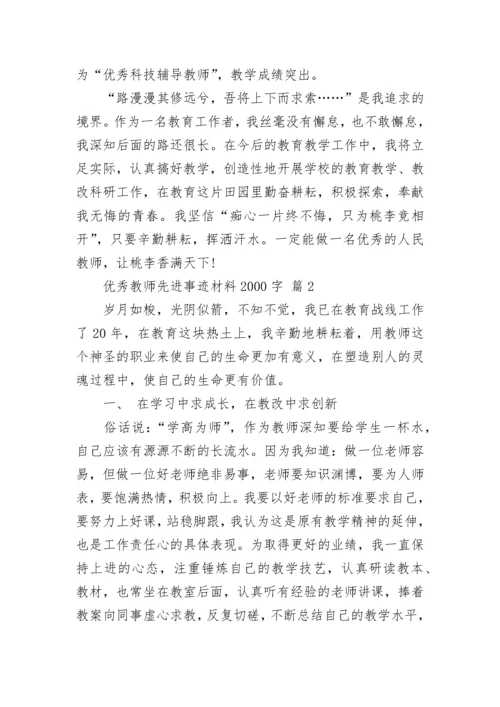 为“优秀科技辅导教师”，教学成绩突出。

“路漫漫其修远兮，吾将上下而求索……”是我追求的境界。作为一名教育工作者，我丝毫没有懈怠，也不敢懈怠，我深知后面的路还很长。在今后的教育教学工作中，我将立足实际，认真搞好教学，创造性地开展学校的教育教学、教改科研工作，在教育这片田园里勤奋耕耘，积极探索，奉献我无悔的青春。我坚信“痴心一片终不悔，只为桃李竞相开”，只要辛勤耕耘，挥洒汗水。一定能做一名优秀的人民教师，让桃李香满天下!

优秀教师先进事迹材料 2000 字 篇 2

岁月如梭，光阴似箭，不知不觉，我已在教育战线工作了 20 年，在教育这块热土上，我辛勤地耕耘着，用教师这个神圣的职业来使自己的生命更加有意义，在塑造别人的灵魂过程中，使自己的生命更有价值。

一、 在学习中求成长，在教改中求创新

俗话说：“学高为师”，作为教师深知要给学生一杯水，自己应该有源源不断的长流水。因为我知道：做一位老师容易，但做一位好老师绝非易事，老师要知识渊博，要为人师表，要饱满热情，积极向上。我要以好老师的标准要求自己，要努力上好课，站稳脚跟，我认为这是原有教学精神的延伸，也是工作责任心的具体表现。为取得更好的业绩，我一直保持上进的心态，注重锤炼自己的教学技艺，认真研读教本、教材，也常坐在教室后面，认真听有经验的老师讲课，捧着教案向同事虚心求教，反复切磋，不断总结自己的教学水平，